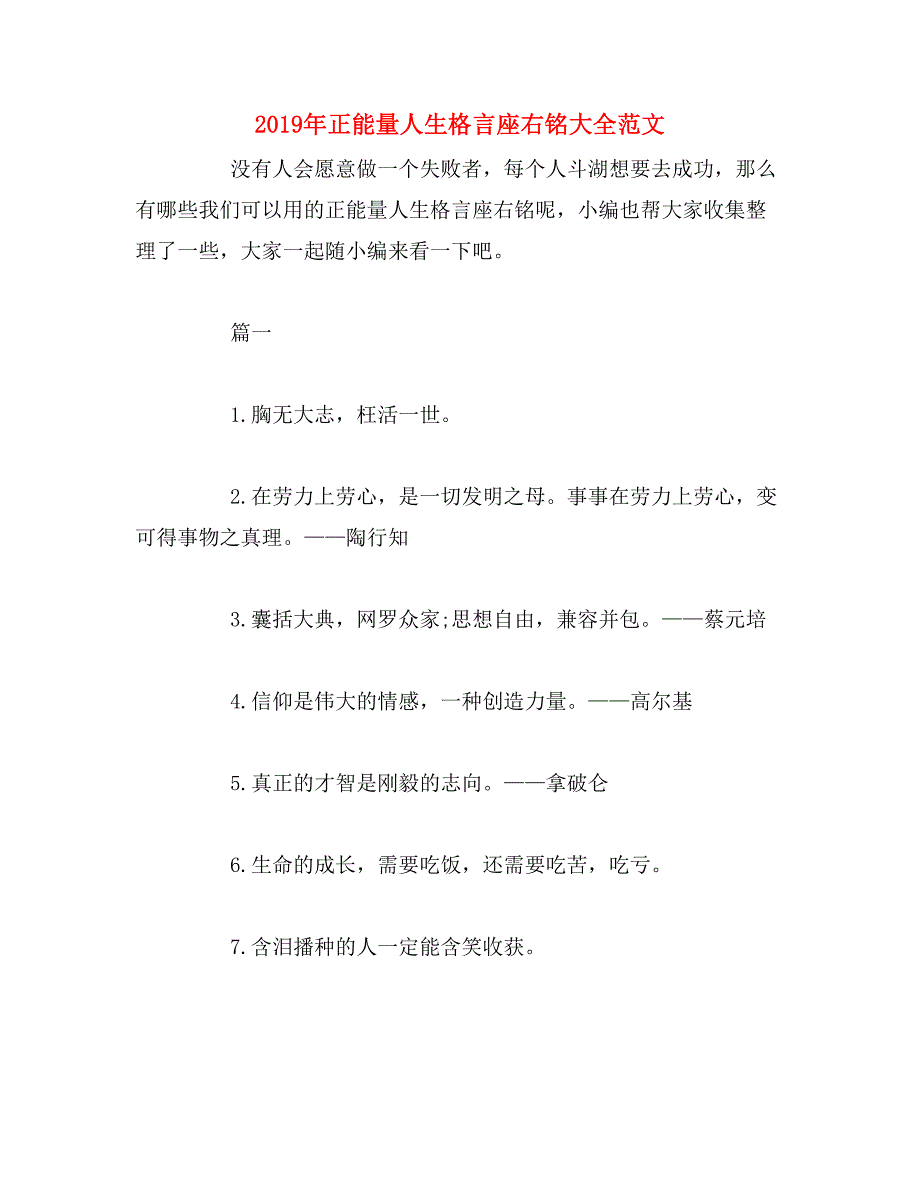 2019年正能量人生格言座右铭大全范文

没有人会愿意做一个失败者，每个人斗湖想要去成功，那么有哪些我们可以用的正能量人生格言座右铭呢，小编也帮大家收集整理了一些，大家一起随小编来看一下吧。

篇一

1.胸无大志，枉活一世。

2.在劳力上劳心，是一切发明之母。事事在劳力上劳心，变可得事物之真理。——陶行知

3.囊括大典，网罗众家;思想自由，兼容并包。——蔡元培

4.信仰是伟大的情感，一种创造力量。——高尔基

5.真正的才智是刚毅的志向。——拿破仑

6.生命的成长，需要吃饭，还需要吃苦，吃亏。

7.含泪播种的人一定能含笑收获。